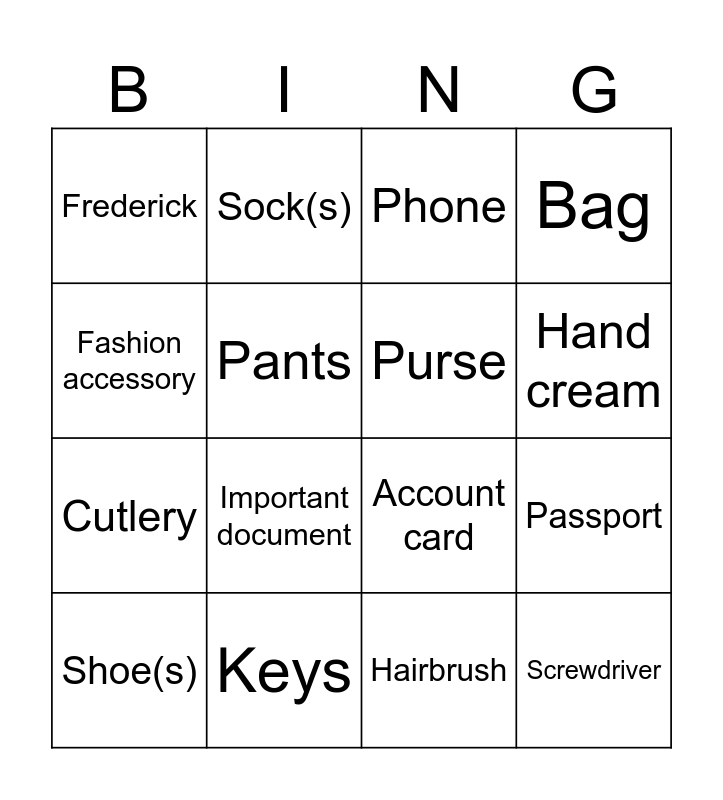 | B | I | N | G |
|---|---|---|---|
| Frederick | Sock(s) | Phone | Bag |
| Fashion accessory | Pants | Purse | Hand cream |
| Cutlery | Important document | Account card | Passport |
| Shoe(s) | Keys | Hairbrush | Screwdriver |